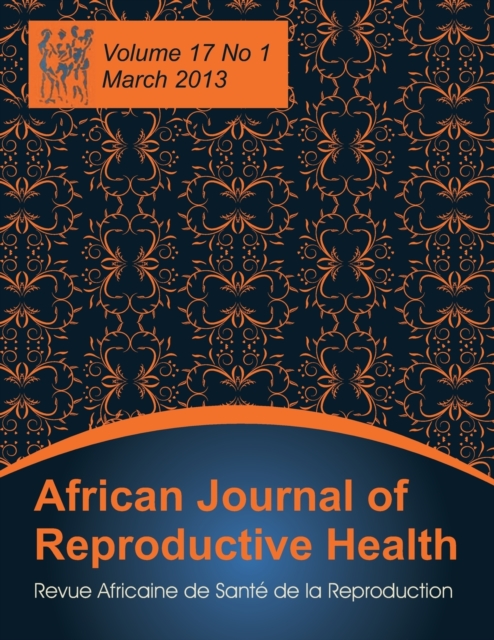 Volume 17 No 1
March 2013

African Journal of Reproductive Health

Revue Africaine de Santé de la Reproduction